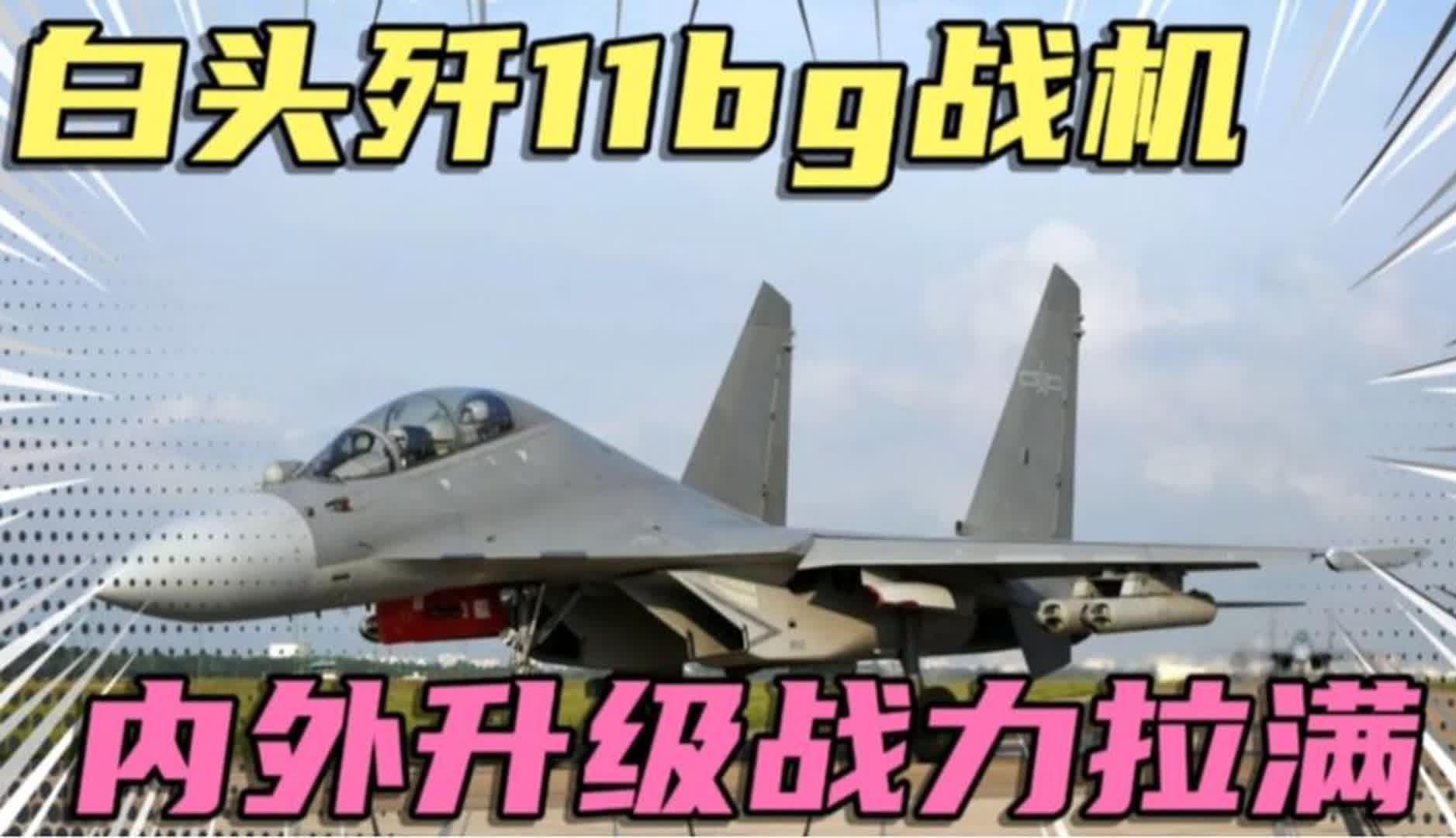 白头歼11bg战机

内外升级战力拉满